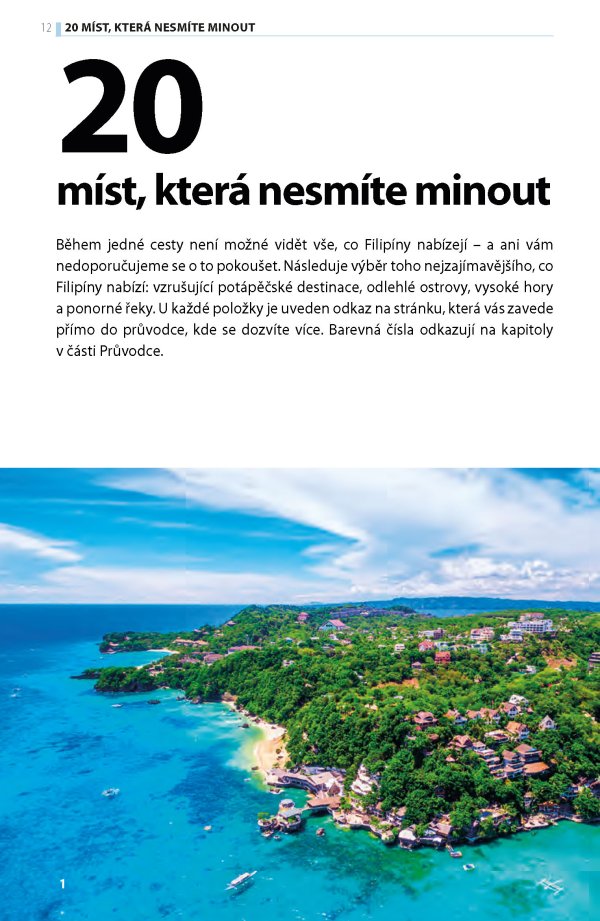 12 20 MÍST, KTERÁ NESMÍTE MINOUT

20

míst, která nesmíte minout

Během jedné cesty není možné vidět vše, co Filipíny nabízejí – a ani vám nedoporučujeme se o to pokoušet. Následuje výběr toho nejzajímavějšího, co Filipíny nabízí: vzrušující potápěčské destinace, odlehlé ostrovy, vysoké hory a ponorné řeky. U každé položky je uveden odkaz na stránku, která vás zavede přímo do průvodce, kde se dozvíte více. Barevná čísla odkazují na kapitoly v části Průvodce.

1